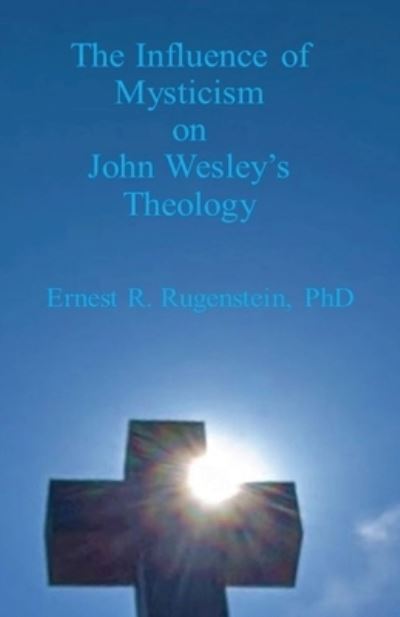 The Influence of Mysticism on John Wesley's Theology

Ernest R. Rugenstein, PhD